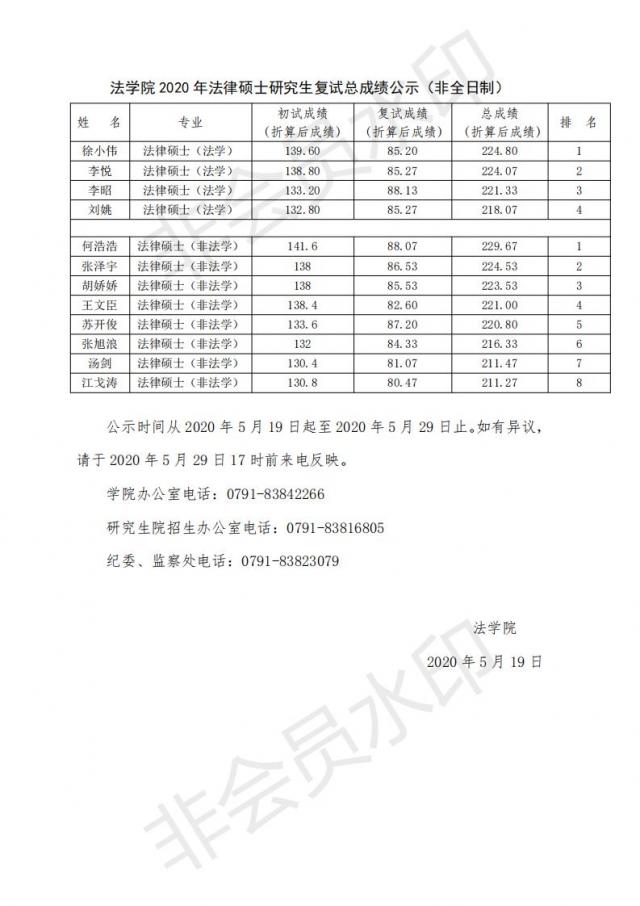 法学院 2020 年法律硕士研究生复试总成绩公示（非全日制）

| 姓 名 | 专业 | 初试成绩（折算后成绩） | 复试成绩（折算后成绩） | 总成绩（折算后成绩） | 排 名 |
|---|---|---|---|---|---|
| 徐小伟 | 法律硕士（法学） | 139.60 | 85.20 | 224.80 | 1 |
| 李悦 | 法律硕士（法学） | 138.80 | 85.27 | 224.07 | 2 |
| 李昭 | 法律硕士（法学） | 133.20 | 88.13 | 221.33 | 3 |
| 刘姚 | 法律硕士（法学） | 132.80 | 85.27 | 218.07 | 4 |
| | | | | | |
| 何浩浩 | 法律硕士（非法学） | 141.6 | 88.07 | 229.67 | 1 |
| 张泽宇 | 法律硕士（非法学） | 138 | 86.53 | 224.53 | 2 |
| 胡娇娇 | 法律硕士（非法学） | 138 | 85.53 | 223.53 | 3 |
| 王文臣 | 法律硕士（非法学） | 138.4 | 82.60 | 221.00 | 4 |
| 苏开俊 | 法律硕士（非法学） | 133.6 | 87.20 | 220.80 | 5 |
| 张旭浪 | 法律硕士（非法学） | 132 | 84.33 | 216.33 | 6 |
| 汤剑 | 法律硕士（非法学） | 130.4 | 81.07 | 211.47 | 7 |
| 江戈涛 | 法律硕士（非法学） | 130.8 | 80.47 | 211.27 | 8 |

公示时间从 2020 年 5 月 19 日起至 2020 年 5 月 29 日止。如有异议，请于 2020 年 5 月 29 日 17 时前来电反映。

学院办公室电话：0791-83842266

研究生院招生办公室电话：0791-83816805

纪委、监察处电话：0791-83823079

法学院

2020 年 5 月 19 日

非会员水印